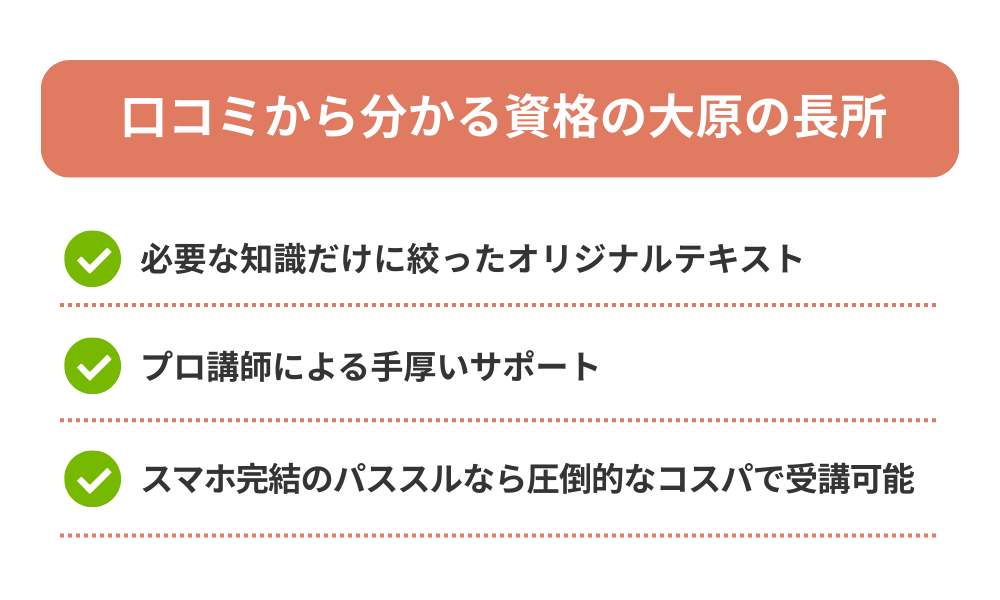 口コミから分かる資格の大原の長所

必要な知識だけに絞ったオリジナルテキスト

プロ講師による手厚いサポート

スマホ完結のパススルなら圧倒的なコスパで受講可能